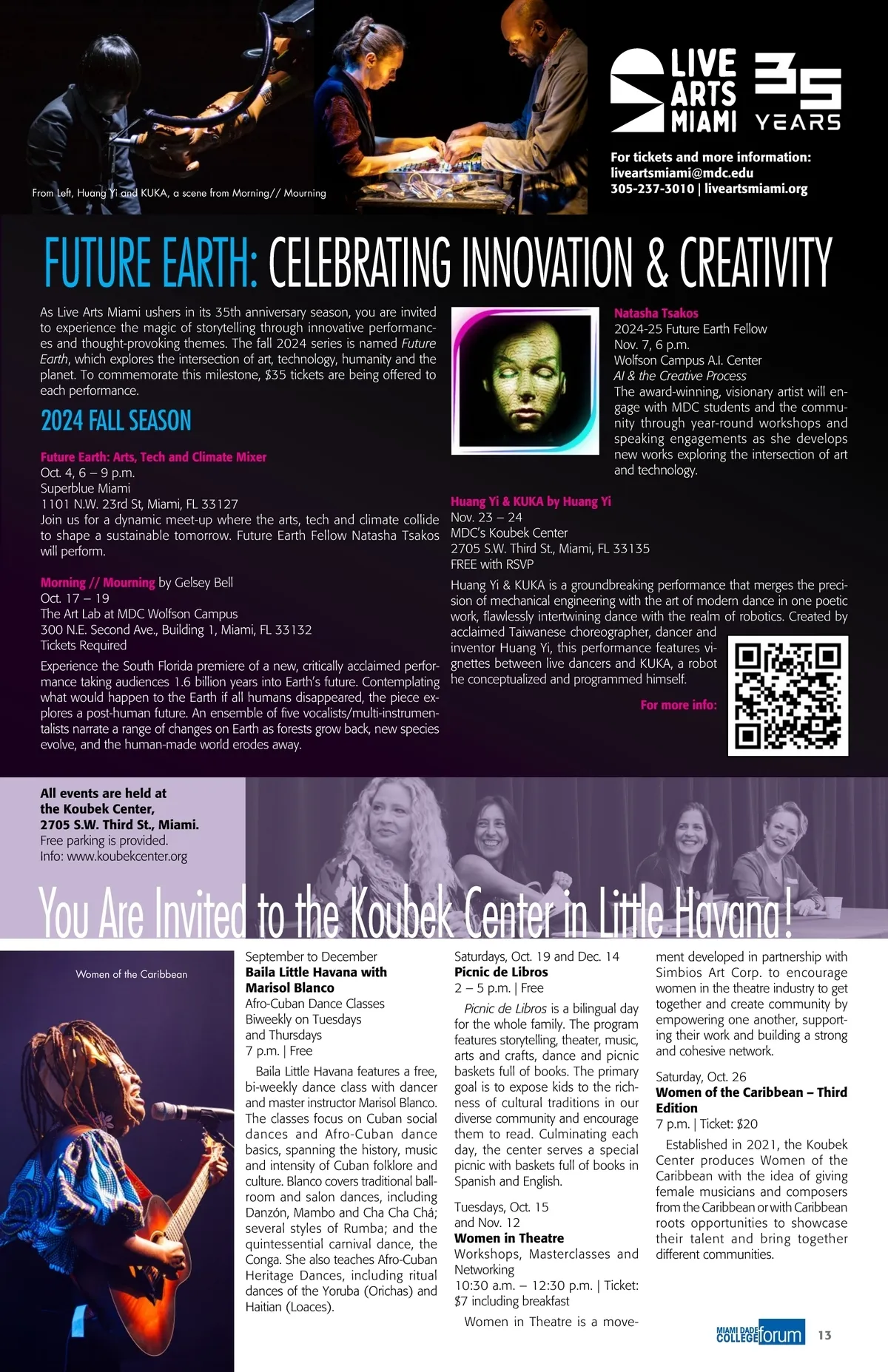 From Left, Huang Yi and KUKA, a scene from Morning// Mourning

LIVE ARTS MIAMI 35 YEARS

For tickets and more information:
liveartsmiami@mdc.edu
305-237-3010 | liveartsmiami.org

FUTURE EARTH: CELEBRATING INNOVATION & CREATIVITY

As Live Arts Miami ushers in its 35th anniversary season, you are invited to experience the magic of storytelling through innovative performances and thought-provoking themes. The fall 2024 series is named Future Earth, which explores the intersection of art, technology, humanity and the planet. To commemorate this milestone, $35 tickets are being offered to each performance.

2024 FALL SEASON

Future Earth: Arts, Tech and Climate Mixer
Oct. 4, 6 – 9 p.m.
Superblue Miami
1101 N.W. 23rd St, Miami, FL 33127
Join us for a dynamic meet-up where the arts, tech and climate collide to shape a sustainable tomorrow. Future Earth Fellow Natasha Tsakos will perform.

Morning // Mourning by Gelsey Bell
Oct. 17 – 19
The Art Lab at MDC Wolfson Campus
300 N.E. Second Ave., Building 1, Miami, FL 33132
Tickets Required

Experience the South Florida premiere of a new, critically acclaimed performance taking audiences 1.6 billion years into Earth's future. Contemplating what would happen to the Earth if all humans disappeared, the piece explores a post-human future. An ensemble of five vocalists/multi-instrumentalists narrate a range of changes on Earth as forests grow back, new species evolve, and the human-made world erodes away.

Natasha Tsakos
2024-25 Future Earth Fellow
Nov. 7, 6 p.m.
Wolfson Campus A.I. Center
AI & the Creative Process
The award-winning, visionary artist will engage with MDC students and the community through year-round workshops and speaking engagements as she develops new works exploring the intersection of art and technology.

Huang Yi & KUKA by Huang Yi
Nov. 23 – 24
MDC's Koubek Center
2705 S.W. Third St., Miami, FL 33135
FREE with RSVP

Huang Yi & KUKA is a groundbreaking performance that merges the precision of mechanical engineering with the art of modern dance in one poetic work, flawlessly intertwining dance with the realm of robotics. Created by acclaimed Taiwanese choreographer, dancer and inventor Huang Yi, this performance features vignettes between live dancers and KUKA, a robot he conceptualized and programmed himself.

For more info:

All events are held at the Koubek Center, 2705 S.W. Third St., Miami.
Free parking is provided.
Info: www.koubekcenter.org

You Are Invited to the Koubek Center in Little Havana!

Women of the Caribbean

September to December
Baila Little Havana with Marisol Blanco
Afro-Cuban Dance Classes
Biweekly on Tuesdays and Thursdays
7 p.m. | Free

Baila Little Havana features a free, bi-weekly dance class with dancer and master instructor Marisol Blanco. The classes focus on Cuban social dances and Afro-Cuban dance basics, spanning the history, music and intensity of Cuban folklore and culture. Blanco covers traditional ballroom and salon dances, including Danzón, Mambo and Cha Cha Chá; several styles of Rumba; and the quintessential carnival dance, the Conga. She also teaches Afro-Cuban Heritage Dances, including ritual dances of the Yoruba (Orichas) and Haitian (Loaces).

Saturdays, Oct. 19 and Dec. 14
Picnic de Libros
2 – 5 p.m. | Free

Picnic de Libros is a bilingual day for the whole family. The program features storytelling, theater, music, arts and crafts, dance and picnic baskets full of books. The primary goal is to expose kids to the richness of cultural traditions in our diverse community and encourage them to read. Culminating each day, the center serves a special picnic with baskets full of books in Spanish and English.

Tuesdays, Oct. 15 and Nov. 12
Women in Theatre
Workshops, Masterclasses and Networking
10:30 a.m. – 12:30 p.m. | Ticket: $7 including breakfast

Women in Theatre is a movement developed in partnership with Simbios Art Corp. to encourage women in the theatre industry to get together and create community by empowering one another, supporting their work and building a strong and cohesive network.

Saturday, Oct. 26
Women of the Caribbean – Third Edition
7 p.m. | Ticket: $20

Established in 2021, the Koubek Center produces Women of the Caribbean with the idea of giving female musicians and composers from the Caribbean or with Caribbean roots opportunities to showcase their talent and bring together different communities.

MIAMI DADE COLLEGE forum 13